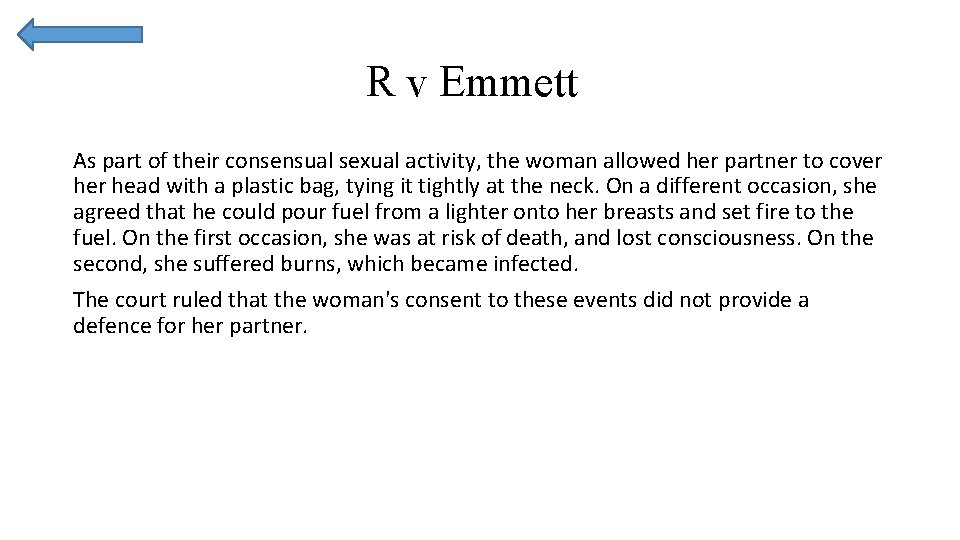 R v Emmett

As part of their consensual sexual activity, the woman allowed her partner to cover her head with a plastic bag, tying it tightly at the neck. On a different occasion, she agreed that he could pour fuel from a lighter onto her breasts and set fire to the fuel. On the first occasion, she was at risk of death, and lost consciousness. On the second, she suffered burns, which became infected.

The court ruled that the woman's consent to these events did not provide a defence for her partner.